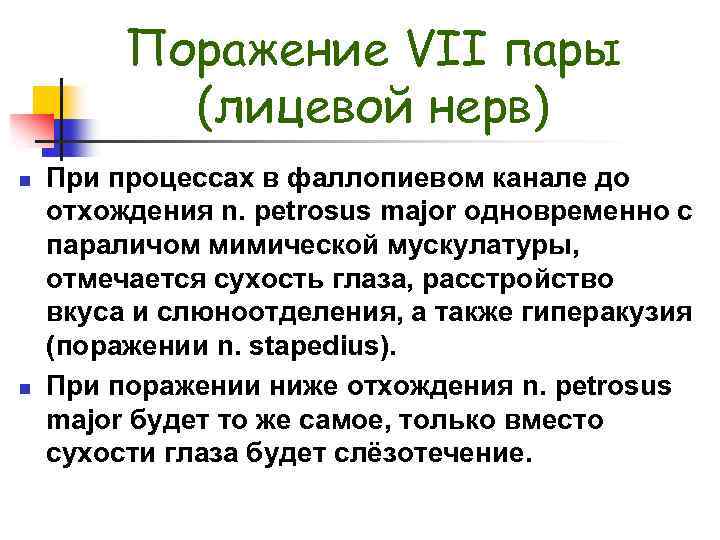 Поражение VII пары (лицевой нерв)

При процессах в фаллопиевом канале до отхождения n. petrosus major одновременно с параличом мимической мускулатуры, отмечается сухость глаза, расстройство вкуса и слюноотделения, а также гиперакузия (поражении n. stapedius).

При поражении ниже отхождения n. petrosus major будет то же самое, только вместо сухости глаза будет слёзотечение.